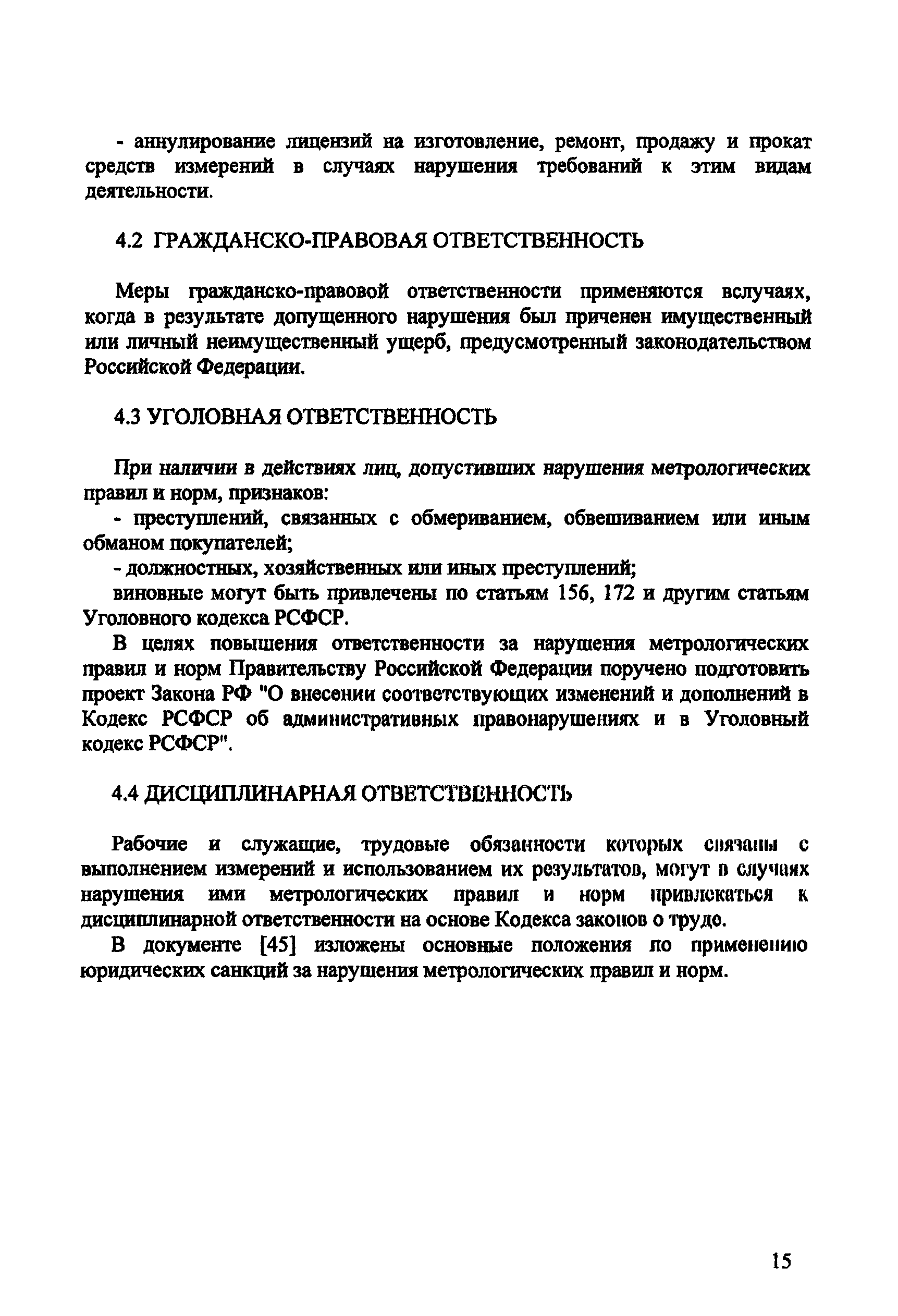 - аннулирование лицензий на изготовление, ремонт, продажу и прокат средств измерений в случаях нарушения требований к этим видам деятельности.

4.2 ГРАЖДАНСКО-ПРАВОВАЯ ОТВЕТСТВЕННОСТЬ

Меры гражданско-правовой ответственности применяются вслучаях, когда в результате допущенного нарушения был причинен имущественный или личный неимущественный ущерб, предусмотренный законодательством Российской Федерации.

4.3 УГОЛОВНАЯ ОТВЕТСТВЕННОСТЬ

При наличии в действиях лиц, допустивших нарушения метрологических правил и норм, признаков:
- преступлений, связанных с обмериванием, обвешиванием или иным обманом покупателей;
- должностных, хозяйственных или иных преступлений;
виновные могут быть привлечены по статьям 156, 172 и другим статьям Уголовного кодекса РСФСР.

В целях повышения ответственности за нарушения метрологических правил и норм Правительству Российской Федерации поручено подготовить проект Закона РФ "О внесении соответствующих изменений и дополнений в Кодекс РСФСР об административных правонарушениях и в Уголовный кодекс РСФСР".

4.4 ДИСЦИПЛИНАРНАЯ ОТВЕТСТВЕННОСТЬ

Рабочие и служащие, трудовые обязанности которых связаны с выполнением измерений и использованием их результатов, могут в случаях нарушения ими метрологических правил и норм привлекаться к дисциплинарной ответственности на основе Кодекса законов о труде.

В документе [45] изложены основные положения по применению юридических санкций за нарушения метрологических правил и норм.

15